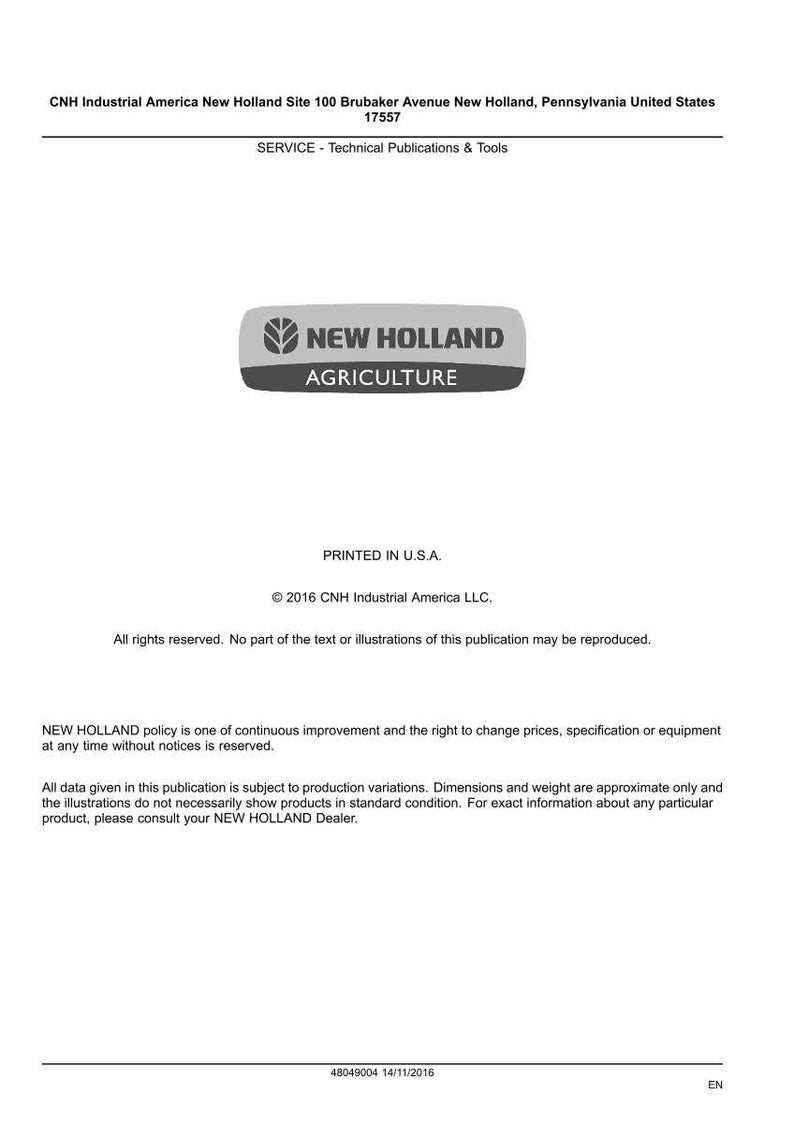 CNH Industrial America New Holland Site 100 Brubaker Avenue New Holland, Pennsylvania United States 17557

SERVICE - Technical Publications & Tools

NEW HOLLAND
AGRICULTURE

PRINTED IN U.S.A.

© 2016 CNH Industrial America LLC.

All rights reserved. No part of the text or illustrations of this publication may be reproduced.

NEW HOLLAND policy is one of continuous improvement and the right to change prices, specification or equipment at any time without notices is reserved.

All data given in this publication is subject to production variations. Dimensions and weight are approximate only and the illustrations do not necessarily show products in standard condition. For exact information about any particular product, please consult your NEW HOLLAND Dealer.

48049004 14/11/2016

EN